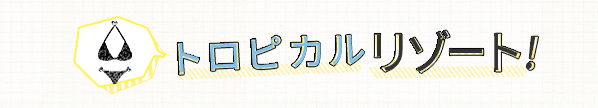 トロピカルリゾート!